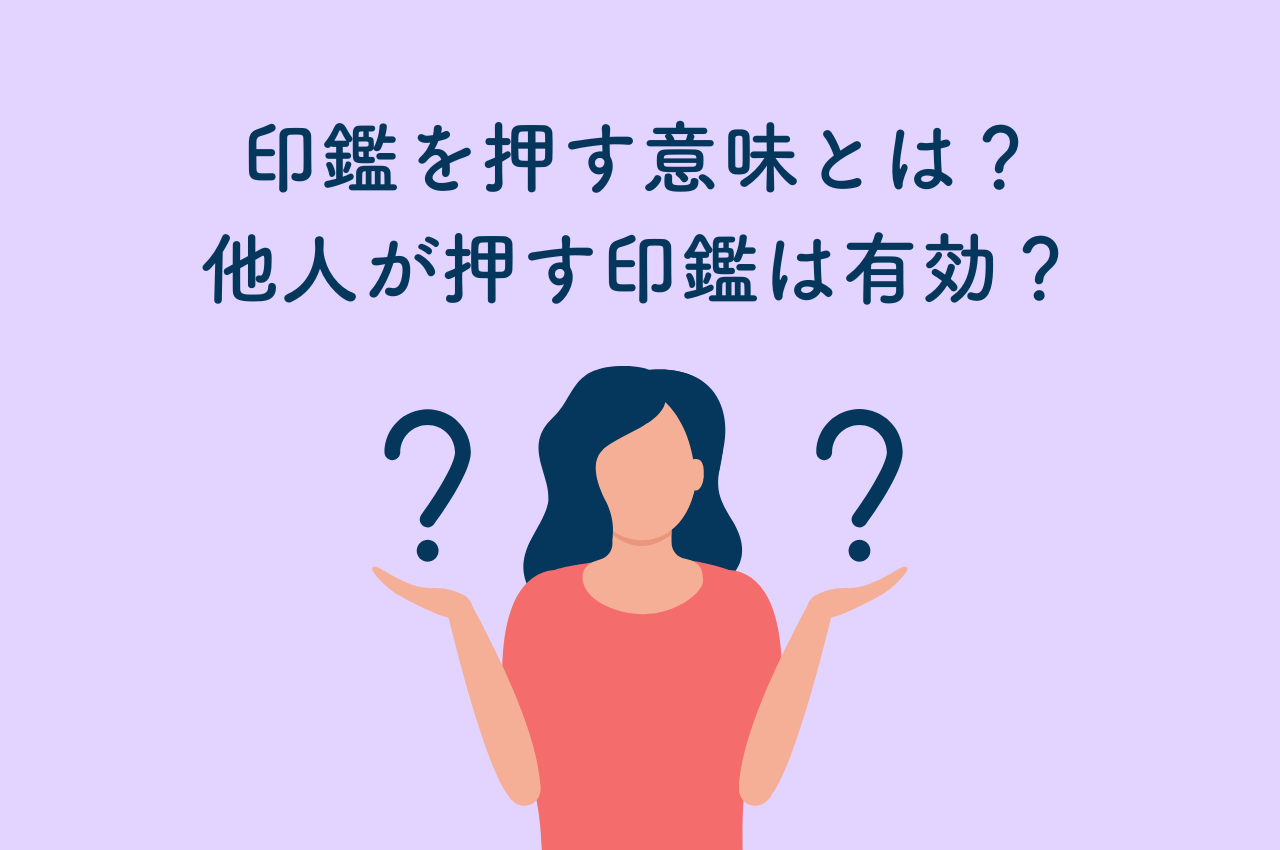 印鑑を押す意味とは？
他人が押す印鑑は有効？

?

?